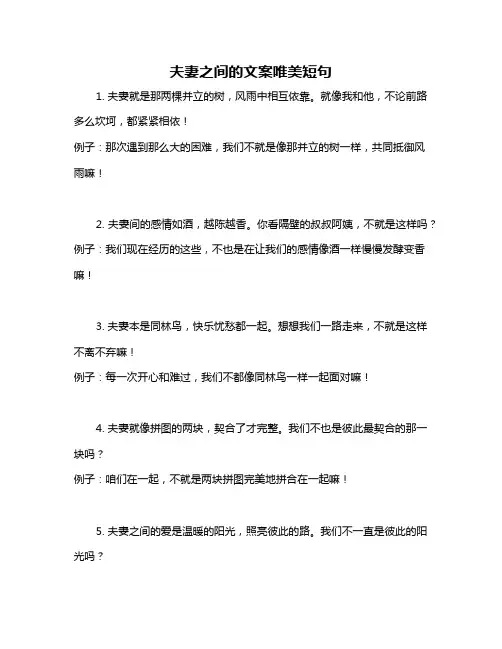 夫妻之间的文案唯美短句

1. 夫妻就是那两棵并立的树，风雨中相互依靠。就像我和他，不论前路多么坎坷，都紧紧相依！

例子：那次遇到那么大的困难，我们不就是像那并立的树一样，共同抵御风雨嘛！

2. 夫妻间的感情如酒，越陈越香。你看隔壁的叔叔阿姨，不就是这样吗？

例子：我们现在经历的这些，不也是在让我们的感情像酒一样慢慢发酵变香嘛！

3. 夫妻本是同林鸟，快乐忧愁都一起。想想我们一路走来，不就是这样不离不弃嘛！

例子：每一次开心和难过，我们不都像同林鸟一样一起面对嘛！

4. 夫妻就像拼图的两块，契合了才完整。我们不也是彼此最契合的那一块吗？

例子：咱们在一起，不就是两块拼图完美地拼合在一起嘛！

5. 夫妻之间的爱是温暖的阳光，照亮彼此的路。我们不一直是彼此的阳光吗？